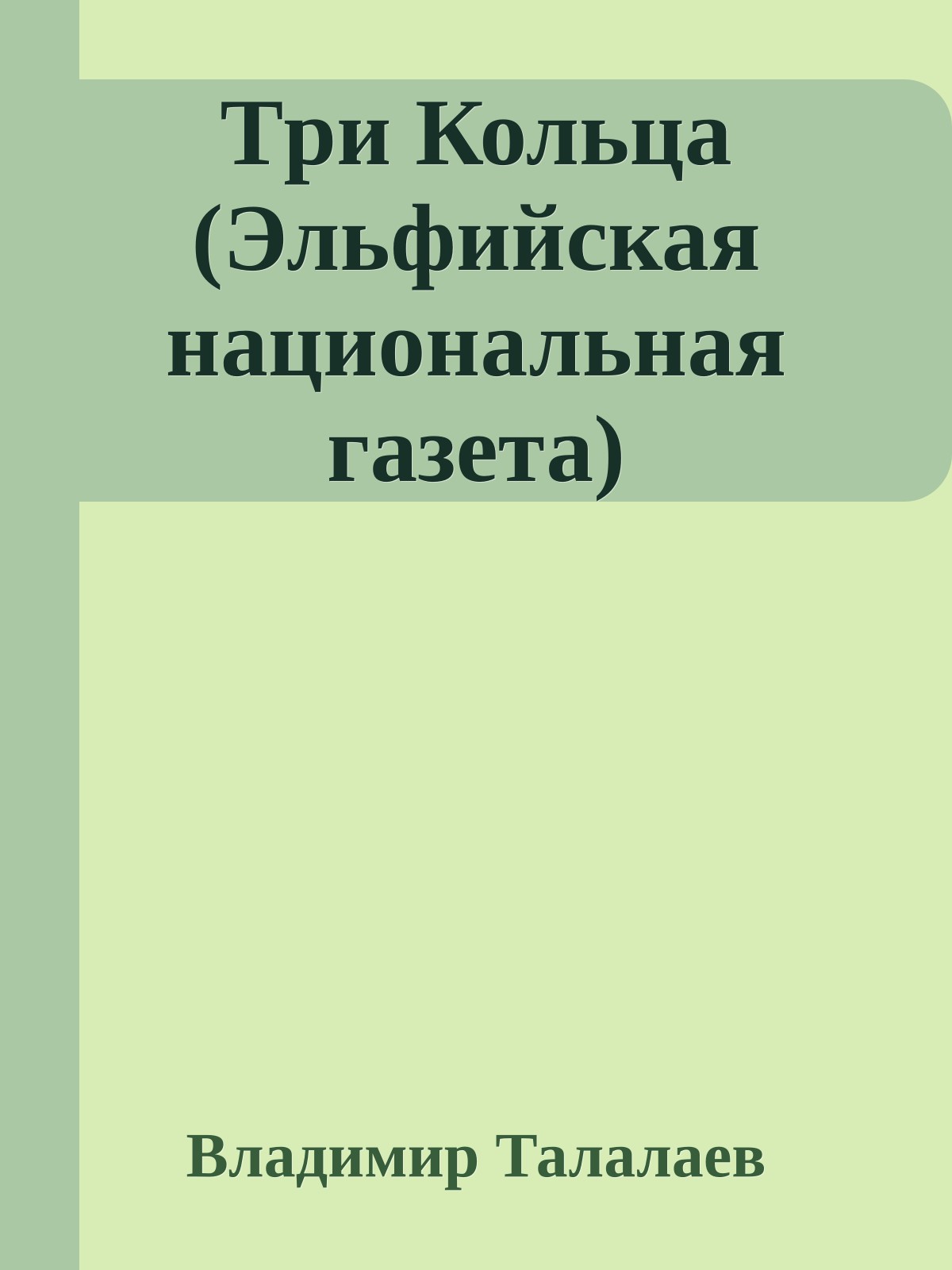 Три Кольца (Эльфийская национальная газета)

Владимир Талалаев